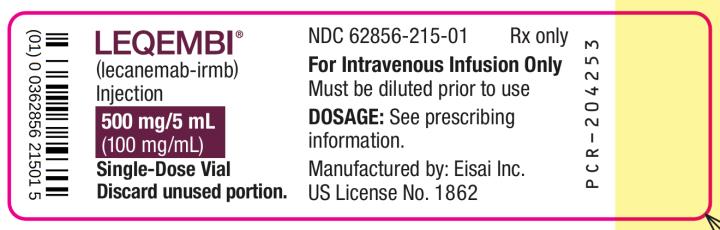 (01) 0 0362856 21501 5

LEQEMBI®
(lecanemab-irmb)
Injection
500 mg/5 mL
(100 mg/mL)
Single-Dose Vial
Discard unused portion.

NDC 62856-215-01 Rx only
For Intravenous Infusion Only
Must be diluted prior to use
DOSAGE: See prescribing information.
Manufactured by: Eisai Inc.
US License No. 1862

PCR-204253